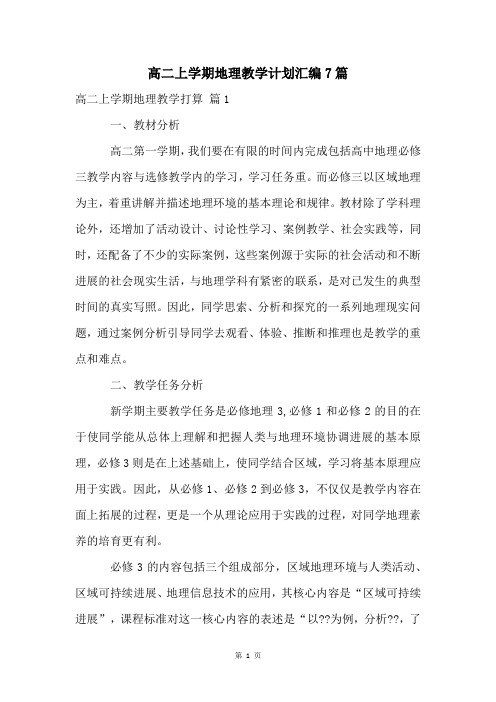 高二上学期地理教学计划汇编7篇

高二上学期地理教学打算 篇1

一、教材分析

高二第一学期，我们要在有限的时间内完成包括高中地理必修三教学内容与选修教学内的学习，学习任务重。而必修三以区域地理为主，着重讲解并描述地理环境的基本理论和规律。教材除了学科理论外，还增加了活动设计、讨论性学习、案例教学、社会实践等，同时，还配备了不少的实际案例，这些案例源于实际的社会活动和不断进展的社会现实生活，与地理学科有紧密的联系，是对已发生的典型时间的真实写照。因此，同学思索、分析和探究的一系列地理现实问题，通过案例分析引导同学去观看、体验、推断和推理也是教学的重点和难点。

二、教学任务分析

新学期主要教学任务是必修地理3,必修1和必修2的目的在于使同学能从总体上理解和把握人类与地理环境协调进展的基本原理，必修3则是在上述基础上，使同学结合区域，学习将基本原理应用于实践。因此，从必修1、必修2到必修3，不仅仅是教学内容在面上拓展的过程，更是一个从理论应用于实践的过程，对同学地理素养的培育更有利。

必修3的内容包括三个组成部分，区域地理环境与人类活动、区域可持续进展、地理信息技术的应用，其核心内容是“区域可持续进展”，课程标准对这一核心内容的表述是“以??为例，分析??，了

第 1 页